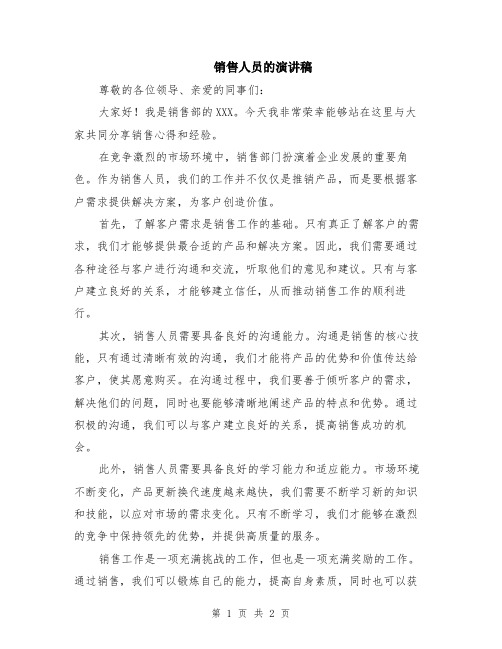 销售人员的演讲稿

尊敬的各位领导、亲爱的同事们：

大家好！我是销售部的XXX。今天我非常荣幸能够站在这里与大家共同分享销售心得和经验。

在竞争激烈的市场环境中，销售部门扮演着企业发展的重要角色。作为销售人员，我们的工作并不仅仅是推销产品，而是要根据客户需求提供解决方案，为客户创造价值。

首先，了解客户需求是销售工作的基础。只有真正了解客户的需求，我们才能够提供最合适的产品和解决方案。因此，我们需要通过各种途径与客户进行沟通和交流，听取他们的意见和建议。只有与客户建立良好的关系，才能够建立信任，从而推动销售工作的顺利进行。

其次，销售人员需要具备良好的沟通能力。沟通是销售的核心技能，只有通过清晰有效的沟通，我们才能将产品的优势和价值传达给客户，使其愿意购买。在沟通过程中，我们要善于倾听客户的需求，解决他们的问题，同时也要能够清晰地阐述产品的特点和优势。通过积极的沟通，我们可以与客户建立良好的关系，提高销售成功的机会。

此外，销售人员需要具备良好的学习能力和适应能力。市场环境不断变化，产品更新换代速度越来越快，我们需要不断学习新的知识和技能，以应对市场的需求变化。只有不断学习，我们才能够在激烈的竞争中保持领先的优势，并提供高质量的服务。

销售工作是一项充满挑战的工作，但也是一项充满奖励的工作。通过销售，我们可以锻炼自己的能力，提高自身素质，同时也可以获

第 1 页 共 2 页